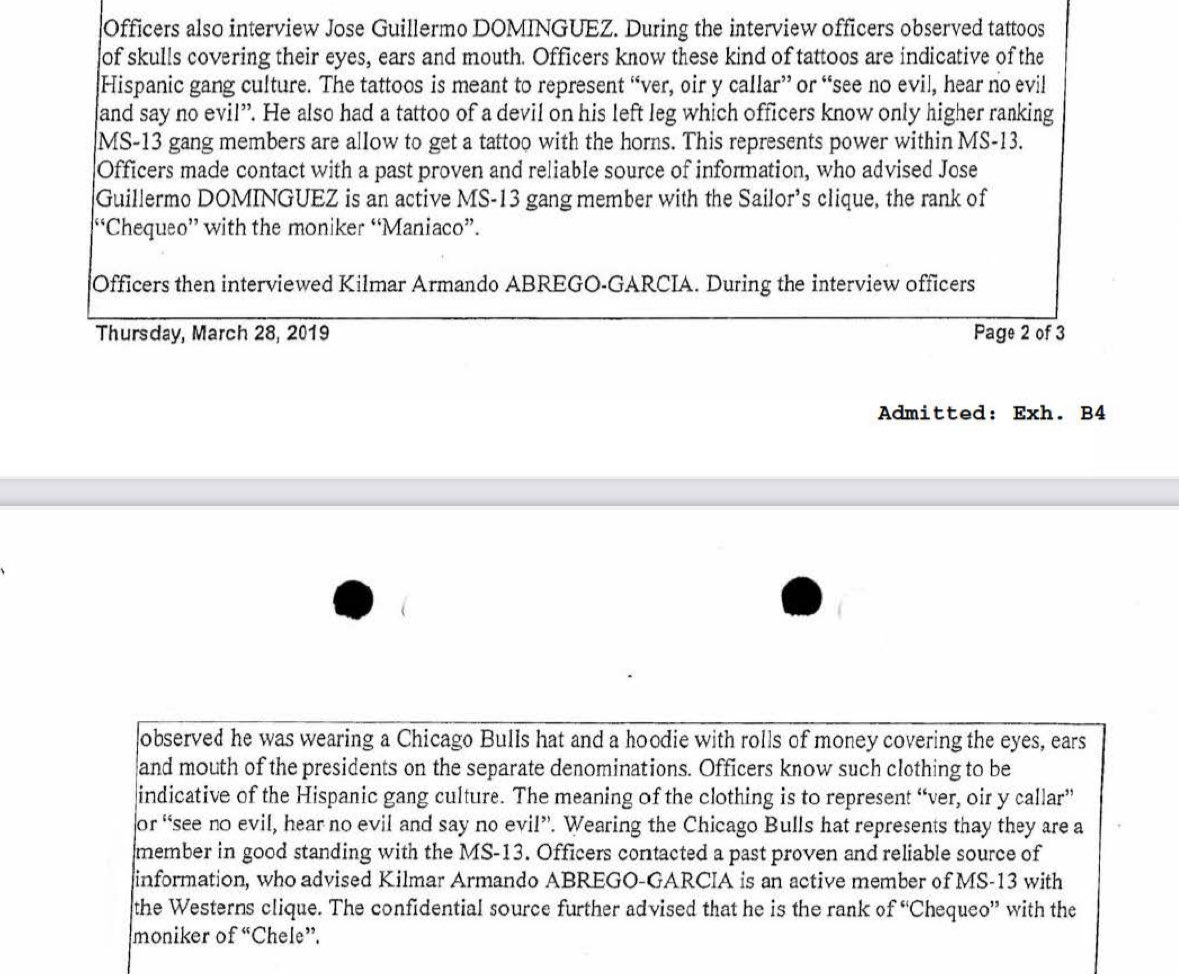 Officers also interview Jose Guillermo DOMINGUEZ. During the interview officers observed tattoos of skulls covering their eyes, ears and mouth. Officers know these kind of tattoos are indicative of the Hispanic gang culture. The tattoos is meant to represent "ver, oir y callar" or "see no evil, hear no evil and say no evil". He also had a tattoo of a devil on his left leg which officers know only higher ranking MS-13 gang members are allow to get a tattoo with the horns. This represents power within MS-13. Officers made contact with a past proven and reliable source of information, who advised Jose Guillermo DOMINGUEZ is an active MS-13 gang member with the Sailor's clique, the rank of "Chequeo" with the moniker "Maniaco".

Officers then interviewed Kilmar Armando ABREGO-GARCIA. During the interview officers

Thursday, March 28, 2019

Page 2 of 3

Admitted: Exh. B4

observed he was wearing a Chicago Bulls hat and a hoodie with rolls of money covering the eyes, ears and mouth of the presidents on the separate denominations. Officers know such clothing to be indicative of the Hispanic gang culture. The meaning of the clothing is to represent "ver, oir y callar" or "see no evil, hear no evil and say no evil". Wearing the Chicago Bulls hat represents thay they are a member in good standing with the MS-13. Officers contacted a past proven and reliable source of information, who advised Kilmar Armando ABREGO-GARCIA is an active member of MS-13 with the Westerns clique. The confidential source further advised that he is the rank of "Chequeo" with the moniker of "Chele".